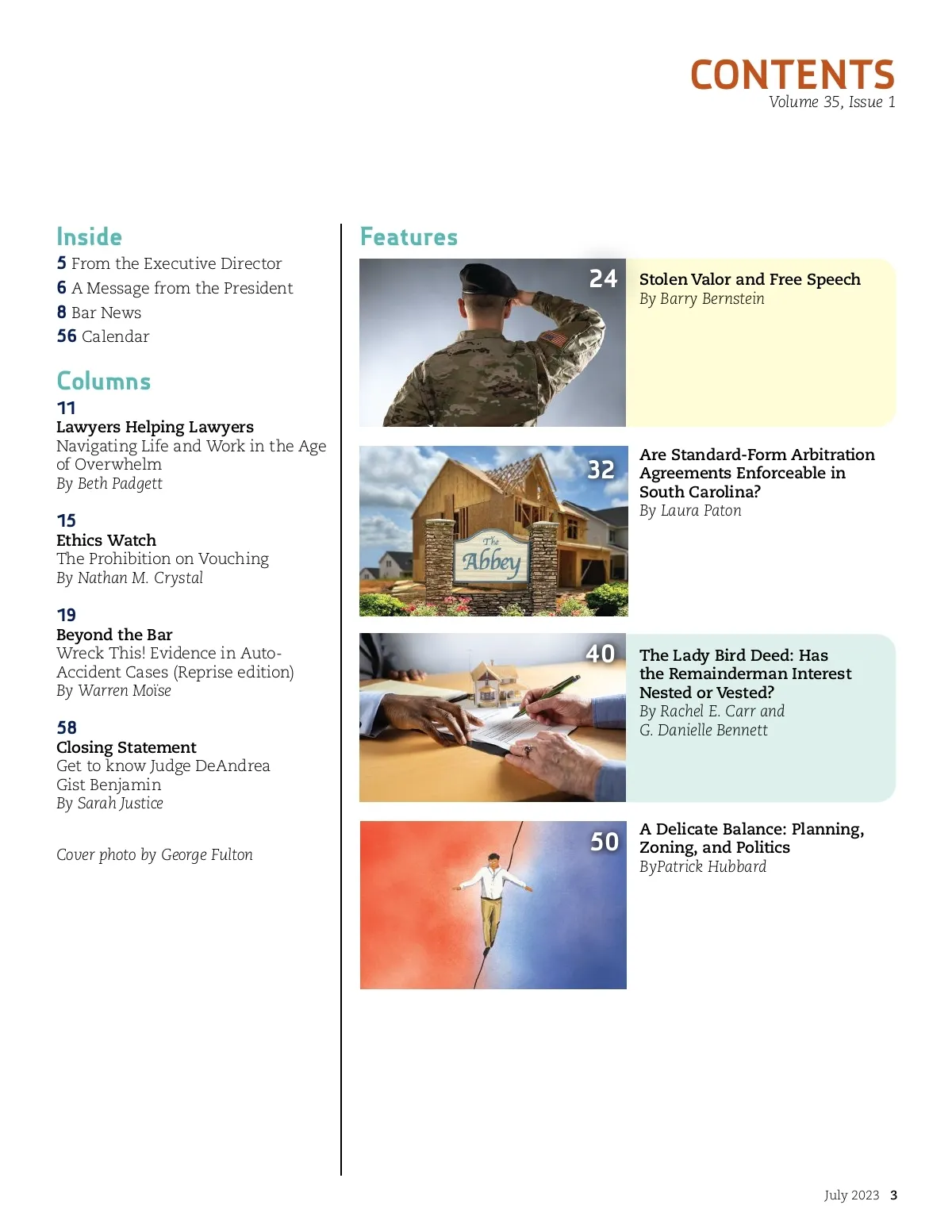 CONTENTS
Volume 35, Issue 1

Inside
5 From the Executive Director
6 A Message from the President
8 Bar News
56 Calendar

Columns
11
Lawyers Helping Lawyers
Navigating Life and Work in the Age of Overwhelm
By Beth Padgett

15
Ethics Watch
The Prohibition on Vouching
By Nathan M. Crystal

19
Beyond the Bar
Wreck This! Evidence in Auto-Accident Cases (Reprise edition)
By Warren Moïse

58
Closing Statement
Get to know Judge DeAndrea Gist Benjamin
By Sarah Justice

Cover photo by George Fulton

Features

24
Stolen Valor and Free Speech
By Barry Bernstein

32
The Abbey
Are Standard-Form Arbitration Agreements Enforceable in South Carolina?
By Laura Paton

40
The Lady Bird Deed: Has the Remainderman Interest Nested or Vested?
By Rachel E. Carr and G. Danielle Bennett

50
A Delicate Balance: Planning, Zoning, and Politics
ByPatrick Hubbard

July 2023 3